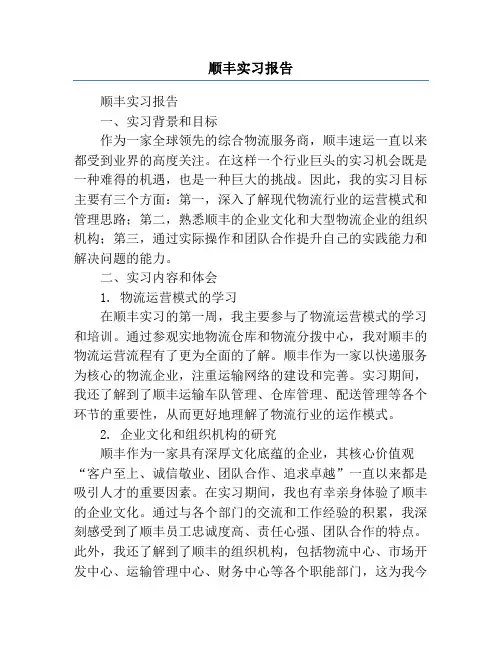 顺丰实习报告

顺丰实习报告

一、实习背景和目标

作为一家全球领先的综合物流服务商，顺丰速运一直以来都受到业界的高度关注。在这样一个行业巨头的实习机会既是一种难得的机遇，也是一种巨大的挑战。因此，我的实习目标主要有三个方面：第一，深入了解现代物流行业的运营模式和管理思路；第二，熟悉顺丰的企业文化和大型物流企业的组织机构；第三，通过实际操作和团队合作提升自己的实践能力和解决问题的能力。

二、实习内容和体会

1. 物流运营模式的学习

在顺丰实习的第一周，我主要参与了物流运营模式的学习和培训。通过参观实地物流仓库和物流分拨中心，我对顺丰的物流运营流程有了更为全面的了解。顺丰作为一家以快递服务为核心的物流企业，注重运输网络的建设和完善。实习期间，我还了解到了顺丰运输车队管理、仓库管理、配送管理等各个环节的重要性，从而更好地理解了物流行业的运作模式。

2. 企业文化和组织机构的研究

顺丰作为一家具有深厚文化底蕴的企业，其核心价值观“客户至上、诚信敬业、团队合作、追求卓越”一直以来都是吸引人才的重要因素。在实习期间，我也有幸亲身体验了顺丰的企业文化。通过与各个部门的交流和工作经验的积累，我深刻感受到了顺丰员工忠诚度高、责任心强、团队合作的特点。此外，我还了解到了顺丰的组织机构，包括物流中心、市场开发中心、运输管理中心、财务中心等各个职能部门，这为我今